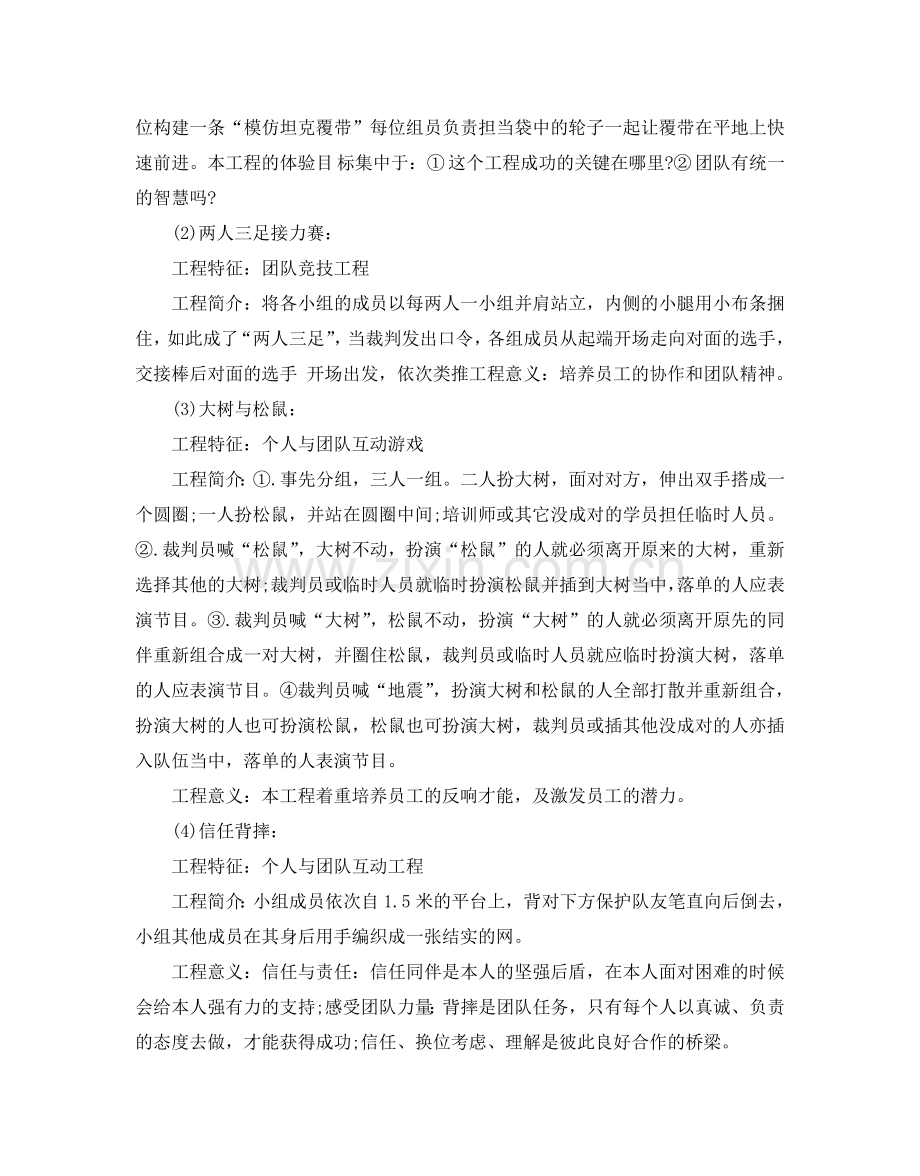 位构建一条“模仿坦克覆带”每位组员负责担当袋中的轮子一起让覆带在平地上快速前进。本工程的体验目 标集中于：①这个工程成功的关键在哪里?②团队有统一的智慧吗?

(2)两人三足接力赛：

工程特征：团队竞技工程

工程简介：将各小组的成员以每两人一小组并肩站立，内侧的小腿用小布条捆住，如此成了“两人三足”，当裁判发出口令，各组成员从起端开场走向对面的选手，交接棒后对面的选手 开场出发，依次类推工程意义：培养员工的协作和团队精神。

(3)大树与松鼠：

工程特征：个人与团队互动游戏

工程简介：①.事先分组，三人一组。二人扮大树，面对对方，伸出双手搭成一个圆圈;一人扮松鼠，并站在圆圈中间;培训师或其它没成对的学员担任临时人员。②.裁判员喊“松鼠”，大树不动，扮演“松鼠”的人就必须离开原来的大树，重新选择其他的大树;裁判员或临时人员就临时扮演松鼠并插到大树当中，落单的人应表演节目。③.裁判员喊“大树”，松鼠不动，扮演“大树”的人就必须离开原先的同伴重新组合成一对大树，并圈住松鼠，裁判员或临时人员就应临时扮演大树，落单的人应表演节目。④裁判员喊“地震”，扮演大树和松鼠的人全部打散并重新组合，扮演大树的人也可扮演松鼠，松鼠也可扮演大树，裁判员或插其他没成对的人亦插入队伍当中，落单的人表演节目。

工程意义：本工程着重培养员工的反响才能，及激发员工的潜力。

(4)信任背摔：

工程特征：个人与团队互动工程

工程简介：小组成员依次自 1.5 米的平台上，背对下方保护队友笔直向后倒去，小组其他成员在其身后用手编织成一张结实的网。

工程意义：信任与责任：信任同伴是本人的坚强后盾，在本人面对困难的时候会给本人强有力的支持;感受团队力量：背摔是团队任务，只有每个人以真诚、负责的态度去做，才能获得成功;信任、换位考虑、理解是彼此良好合作的桥梁。